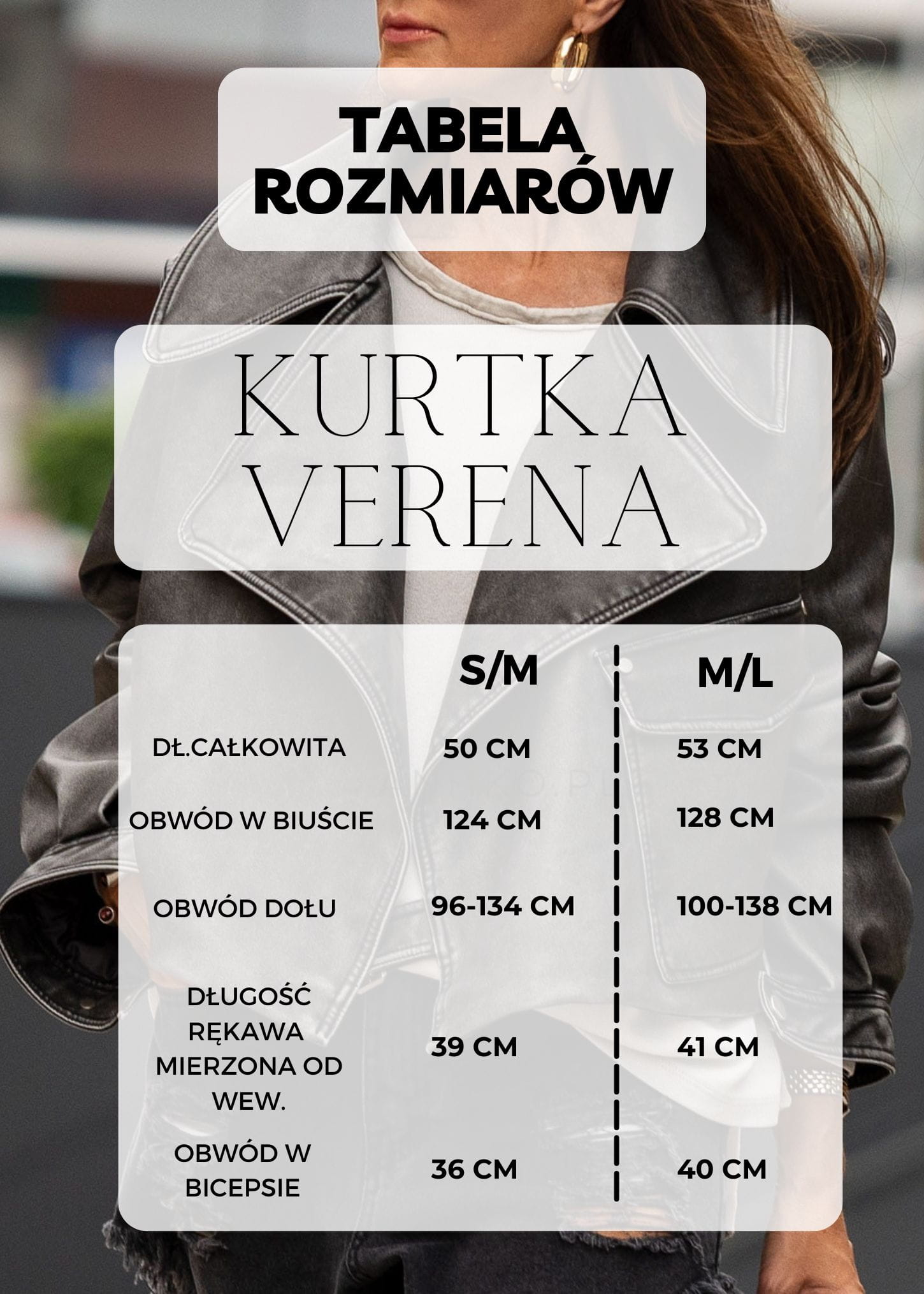 TABELA ROZMIARÓW

KURTKA VERENA

|  | S/M | M/L |
|---|---|---|
| DŁ.CAŁKOWITA | 50 CM | 53 CM |
| OBWÓD W BIUŚCIE | 124 CM | 128 CM |
| OBWÓD DOŁU | 96-134 CM | 100-138 CM |
| DŁUGOŚĆ RĘKAWA MIERZONA OD WEW. | 39 CM | 41 CM |
| OBWÓD W BICEPSIE | 36 CM | 40 CM |